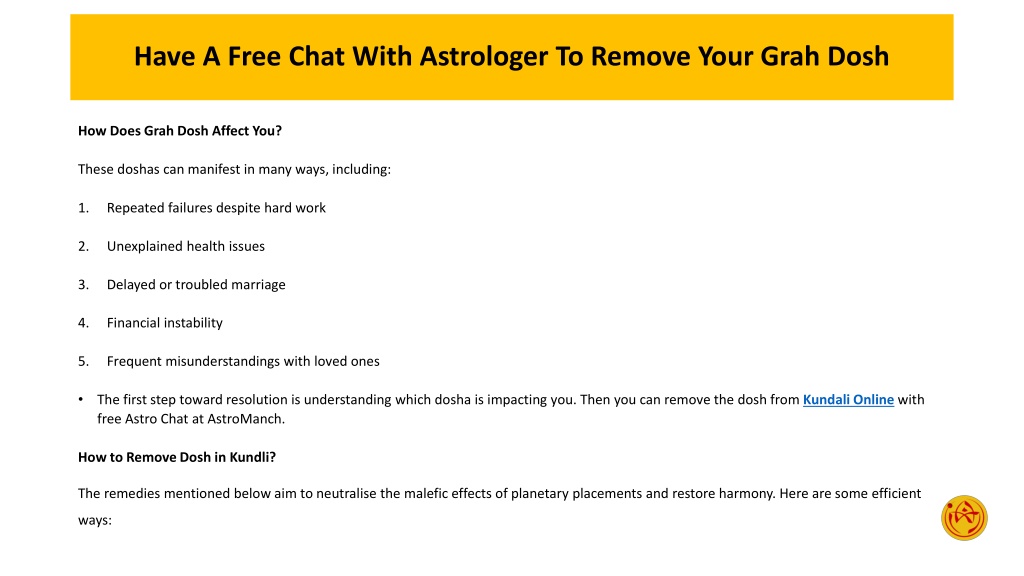 Have A Free Chat With Astrologer To Remove Your Grah Dosh

How Does Grah Dosh Affect You?

These doshas can manifest in many ways, including:

1. Repeated failures despite hard work

2. Unexplained health issues

3. Delayed or troubled marriage

4. Financial instability

5. Frequent misunderstandings with loved ones

• The first step toward resolution is understanding which dosha is impacting you. Then you can remove the dosh from Kundali Online with free Astro Chat at AstroManch.

How to Remove Dosh in Kundli?

The remedies mentioned below aim to neutralise the malefic effects of planetary placements and restore harmony. Here are some efficient ways: